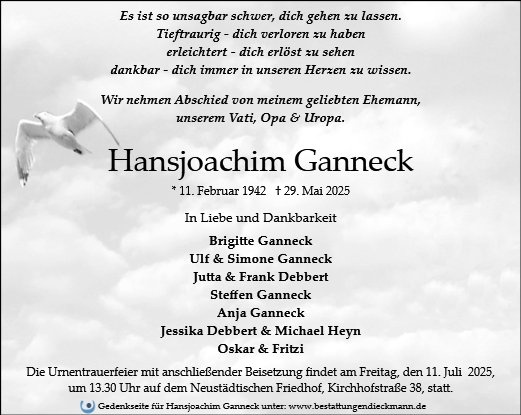 Es ist so unsagbar schwer, dich gehen zu lassen.
Tieftraurig - dich verloren zu haben
erleichtert - dich erlöst zu sehen
dankbar - dich immer in unseren Herzen zu wissen.

Wir nehmen Abschied von meinem geliebten Ehemann,
unserem Vati, Opa & Uropa.

Hansjoachim Ganneck

* 11. Februar 1942 † 29. Mai 2025

In Liebe und Dankbarkeit

Brigitte Ganneck
Ulf & Simone Ganneck
Jutta & Frank Debbert
Steffen Ganneck
Anja Ganneck
Jessika Debbert & Michael Heyn
Oskar & Fritzi

Die Urnentrauerfeier mit anschließender Beisetzung findet am Freitag, den 11. Juli 2025, um 13.30 Uhr auf dem Neustädtischen Friedhof, Kirchhofstraße 38, statt.

Gedenkseite für Hansjoachim Ganneck unter: www.bestattungendieckmann.de